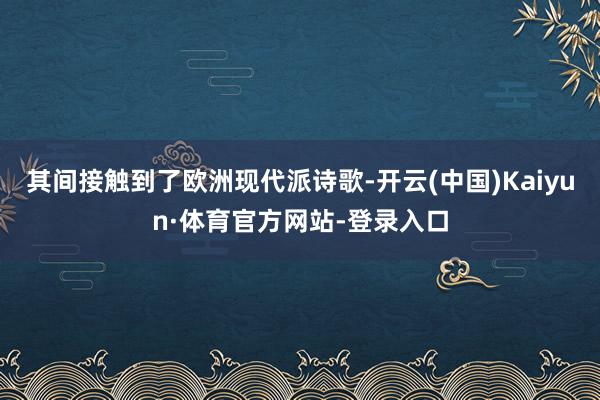 其间接触到了欧洲现代派诗歌-开云(中国)Kaiyun·体育官方网站-登录入口